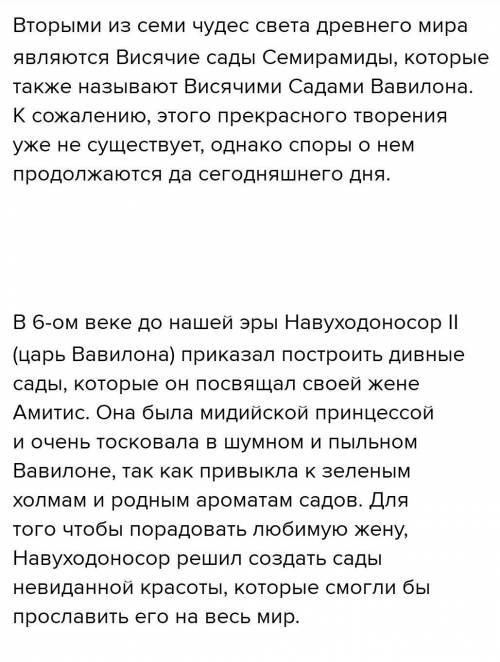 Вторыми из семи чудес света древнего мира являются Висячие сады Семирамиды, которые также называют Висячими Садами Вавилона. К сожалению, этого прекрасного творения уже не существует, однако споры о нем продолжаются да сегодняшнего дня.

В 6-ом веке до нашей эры Навуходоносор II (царь Вавилона) приказал построить дивные сады, которые он посвящал своей жене Амитис. Она была мидийской принцессой и очень тосковала в шумном и пыльном Вавилоне, так как привыкла к зеленым холмам и родным ароматам садов. Для того чтобы порадовать любимую жену, Навуходоносор решил создать сады невиданной красоты, которые смогли бы прославить его на весь мир.